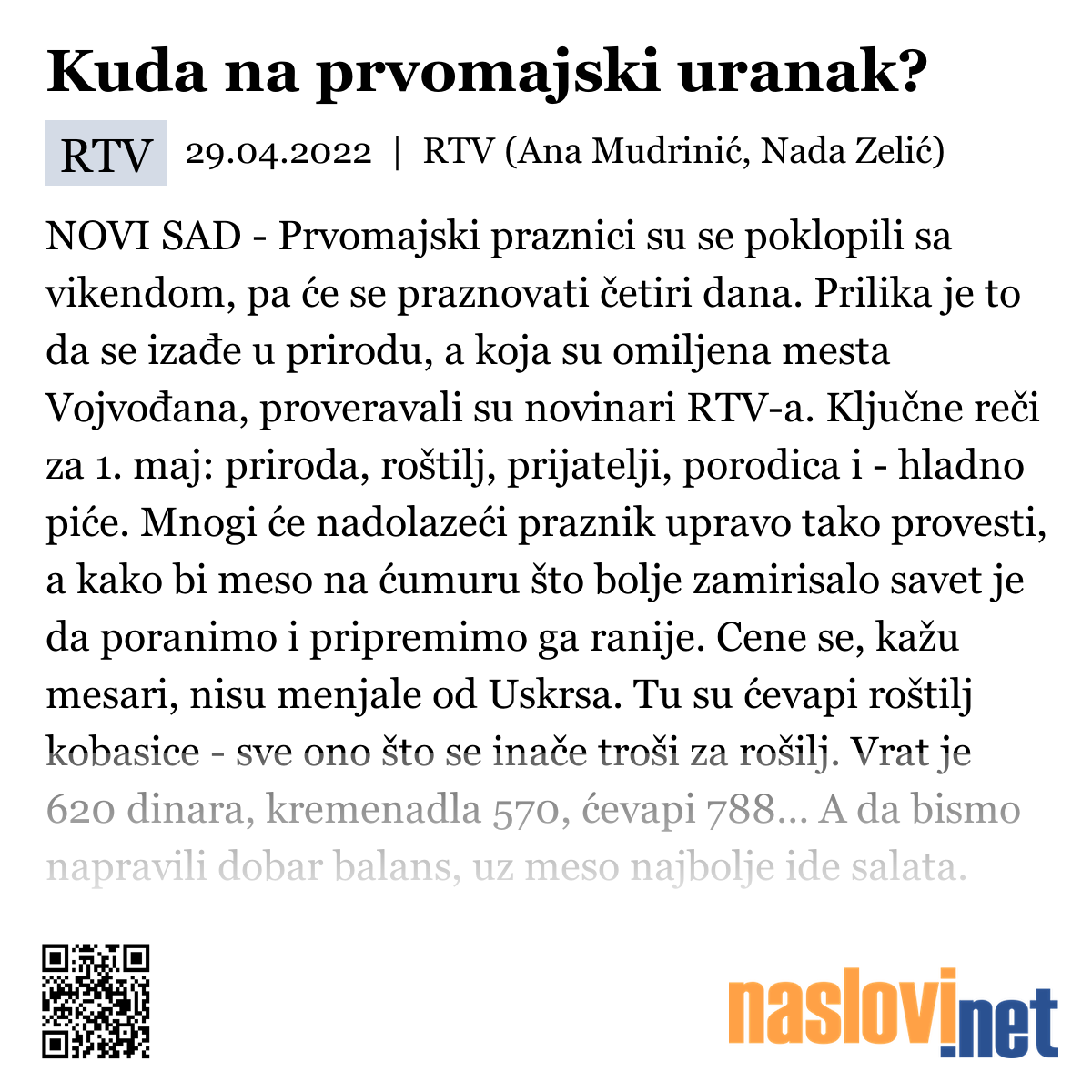 Kuda na prvomajski uranak?

RTV 29.04.2022 | RTV (Ana Mudrinić, Nada Zelić)

NOVI SAD - Prvomajski praznici su se poklopili sa vikendom, pa će se praznovati četiri dana. Prilika je to da se izađe u prirodu, a koja su omiljena mesta Vojvođana, proveravali su novinari RTV-a. Ključne reči za 1. maj: priroda, roštilj, prijatelji, porodica i - hladno piće. Mnogi će nadolazeći praznik upravo tako provesti, a kako bi meso na ćumuru što bolje zamirisalo savet je da poranimo i pripremimo ga ranije. Cene se, kažu mesari, nisu menjale od Uskrsa. Tu su ćevapi roštilj kobasice - sve ono što se inače troši za rošilj. Vrat je 620 dinara, kremenadla 570, ćevapi 788... A da bismo napravili dobar balans, uz meso najbolje ide salata.

naslovi.net